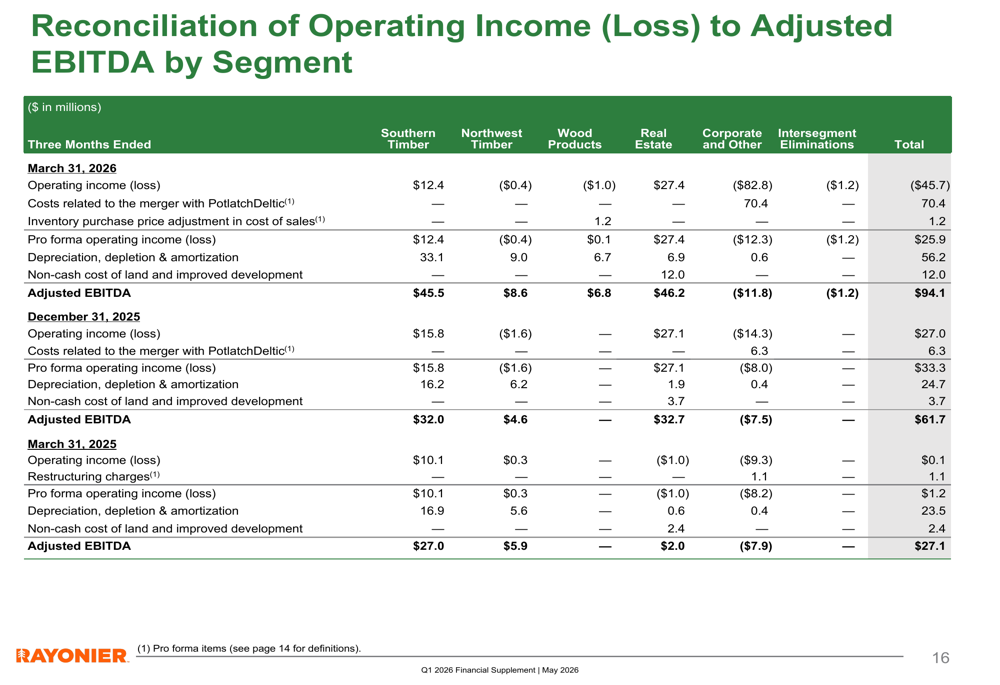 Reconciliation of Operating Income (Loss) to Adjusted EBITDA by Segment

($ in millions)

| Three Months Ended | Southern Timber | Northwest Timber | Wood Products | Real Estate | Corporate and Other | Intersegment Eliminations | Total |
|---|---|---|---|---|---|---|---|
| March 31, 2026 | | | | | | | |
| Operating income (loss) | $12.4 | ($0.4) | ($1.0) | $27.4 | ($82.8) | ($1.2) | ($45.7) |
| Costs related to the merger with PotlatchDeltic$^{(1)}$ | — | — | — | — | 70.4 | — | 70.4 |
| Inventory purchase price adjustment in cost of sales$^{(1)}$ | — | — | 1.2 | — | — | — | 1.2 |
| Pro forma operating income (loss) | $12.4 | ($0.4) | $0.1 | $27.4 | ($12.3) | ($1.2) | $25.9 |
| Depreciation, depletion & amortization | 33.1 | 9.0 | 6.7 | 6.9 | 0.6 | — | 56.2 |
| Non-cash cost of land and improved development | — | — | — | 12.0 | — | — | 12.0 |
| Adjusted EBITDA | $45.5 | $8.6 | $6.8 | $46.2 | ($11.8) | ($1.2) | $94.1 |
| December 31, 2025 | | | | | | | |
| Operating income (loss) | $15.8 | ($1.6) | — | $27.1 | ($14.3) | — | $27.0 |
| Costs related to the merger with PotlatchDeltic$^{(1)}$ | — | — | — | — | 6.3 | — | 6.3 |
| Pro forma operating income (loss) | $15.8 | ($1.6) | — | $27.1 | ($8.0) | — | $33.3 |
| Depreciation, depletion & amortization | 16.2 | 6.2 | — | 1.9 | 0.4 | — | 24.7 |
| Non-cash cost of land and improved development | — | — | — | 3.7 | — | — | 3.7 |
| Adjusted EBITDA | $32.0 | $4.6 | — | $32.7 | ($7.5) | — | $61.7 |
| March 31, 2025 | | | | | | | |
| Operating income (loss) | $10.1 | $0.3 | — | ($1.0) | ($9.3) | — | $0.1 |
| Restructuring charges$^{(1)}$ | — | — | — | — | 1.1 | — | 1.1 |
| Pro forma operating income (loss) | $10.1 | $0.3 | — | ($1.0) | ($8.2) | — | $1.2 |
| Depreciation, depletion & amortization | 16.9 | 5.6 | — | 0.6 | 0.4 | — | 23.5 |
| Non-cash cost of land and improved development | — | — | — | 2.4 | — | — | 2.4 |
| Adjusted EBITDA | $27.0 | $5.9 | — | $2.0 | ($7.9) | — | $27.1 |

RAYONIER

(1) Pro forma items (see page 14 for definitions).

16

Q1 2026 Financial Supplement | May 2026